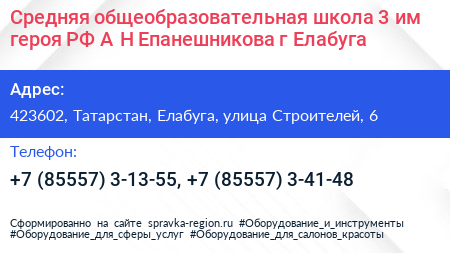 Средняя общеобразовательная школа 3 им героя РФ А Н Епанешникова г Елабуга

Адрес:

423602, Татарстан, Елабуга, улица Строителей, 6

Телефон:

+7 (85557) 3-13-55, +7 (85557) 3-41-48

Сформированно на сайте spravka-region.ru #Оборудование_и_инструменты #Оборудование_для_сферы_услуг #Оборудование_для_салонов_красоты